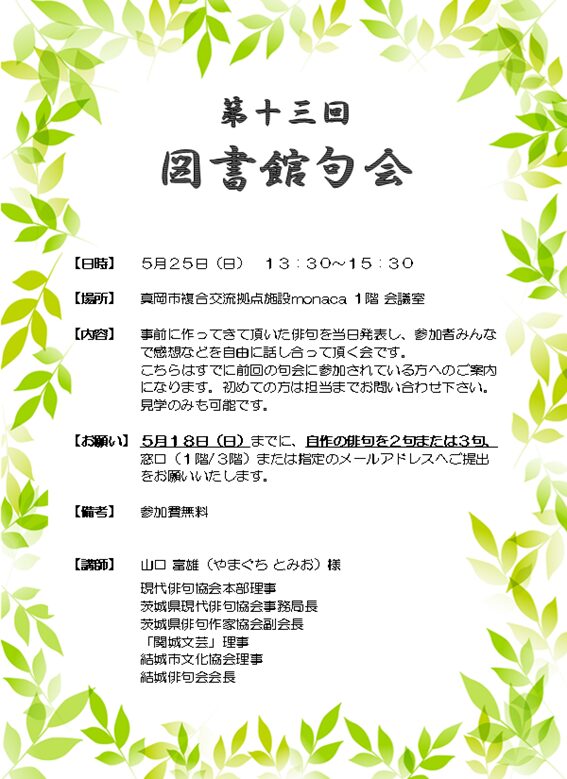 第十三回
図書館句会

【日時】 5月25日（日） 13：30～15：30

【場所】 真岡市複合交流拠点施設monaca 1階 会議室

【内容】 事前に作ってきて頂いた俳句を当日発表し、参加者みんなで感想などを自由に話し合って頂く会です。
こちらはすでに前回の句会に参加されている方へのご案内になります。初めての方は担当までお問い合わせ下さい。
見学のみも可能です。

【お願い】 5月18日（日）までに、自作の俳句を2句または3句、窓口（1階/3階）または指定のメールアドレスへご提出をお願いいたします。

【備考】 参加費無料

【講師】 山口 富雄（やまぐち とみお）様
現代俳句協会本部理事
茨城県現代俳句協会事務局長
茨城県俳句作家協会副会長
「関城文芸」理事
結城市文化協会理事
結城俳句会会長